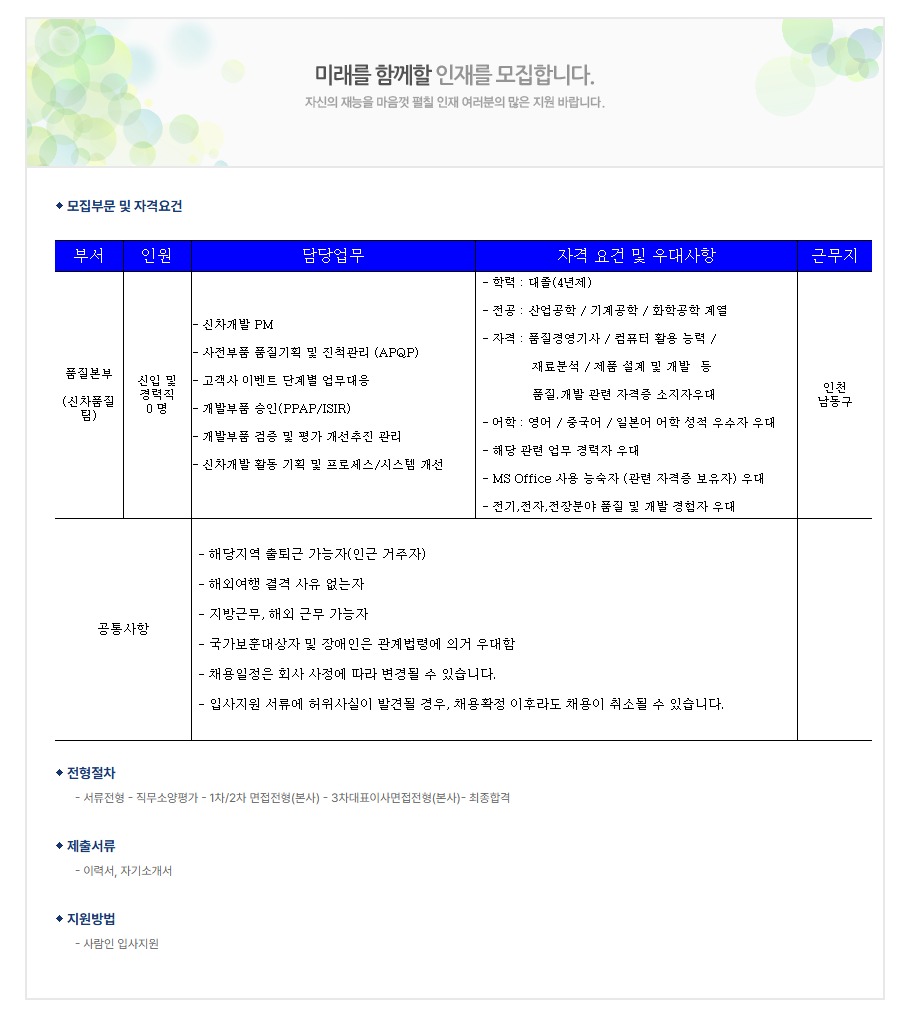 미래를 함께할 인재를 모집합니다.
자신의 재능을 마음껏 펼칠 인재 여러분의 많은 지원 바랍니다.

◆ 모집부문 및 자격요건

| 부서 | 인원 | 담당업무 | 자격 요건 및 우대사항 | 근무지 |
|---|---|---|---|---|
| 품질본부 (신차품질팀) | 신입 및 경력직 0 명 | - 신차개발 PM - 사전부품 품질기획 및 진척관리 (APQP) - 고객사 이벤트 단계별 업무대응 - 개발부품 승인(PPAP/ISIR) - 개발부품 검증 및 평가 개선추진 관리 - 신차개발 활동 기획 및 프로세스/시스템 개선 | - 학력 : 대졸(4년제) - 전공 : 산업공학 / 기계공학 / 화학공학 계열 - 자격 : 품질경영기사 / 컴퓨터 활용 능력 / 재료분석 / 제품 설계 및 개발 등 품질.개발 관련 자격증 소지자우대 - 어학 : 영어 / 중국어 / 일본어 어학 성적 우수자 우대 - 해당 관련 업무 경력자 우대 - MS Office 사용 능숙자 (관련 자격증 보유자) 우대 - 전기,전자,전장분야 품질 및 개발 경험자 우대 | 인천 남동구 |
| 공통사항 | | - 해당지역 출퇴근 가능자(인근 거주자) - 해외여행 결격 사유 없는자 - 지방근무, 해외 근무 가능자 - 국가보훈대상자 및 장애인은 관계법령에 의거 우대함 - 채용일정은 회사 사정에 따라 변경될 수 있습니다. - 입사지원 서류에 허위사실이 발견될 경우, 채용확정 이후라도 채용이 취소될 수 있습니다. | | |

◆ 전형절차
- 서류전형 - 직무소양평가 - 1차/2차 면접전형(본사) - 3차대표이사면접전형(본사)- 최종합격

◆ 제출서류
- 이력서, 자기소개서

◆ 지원방법
- 사람인 입사지원